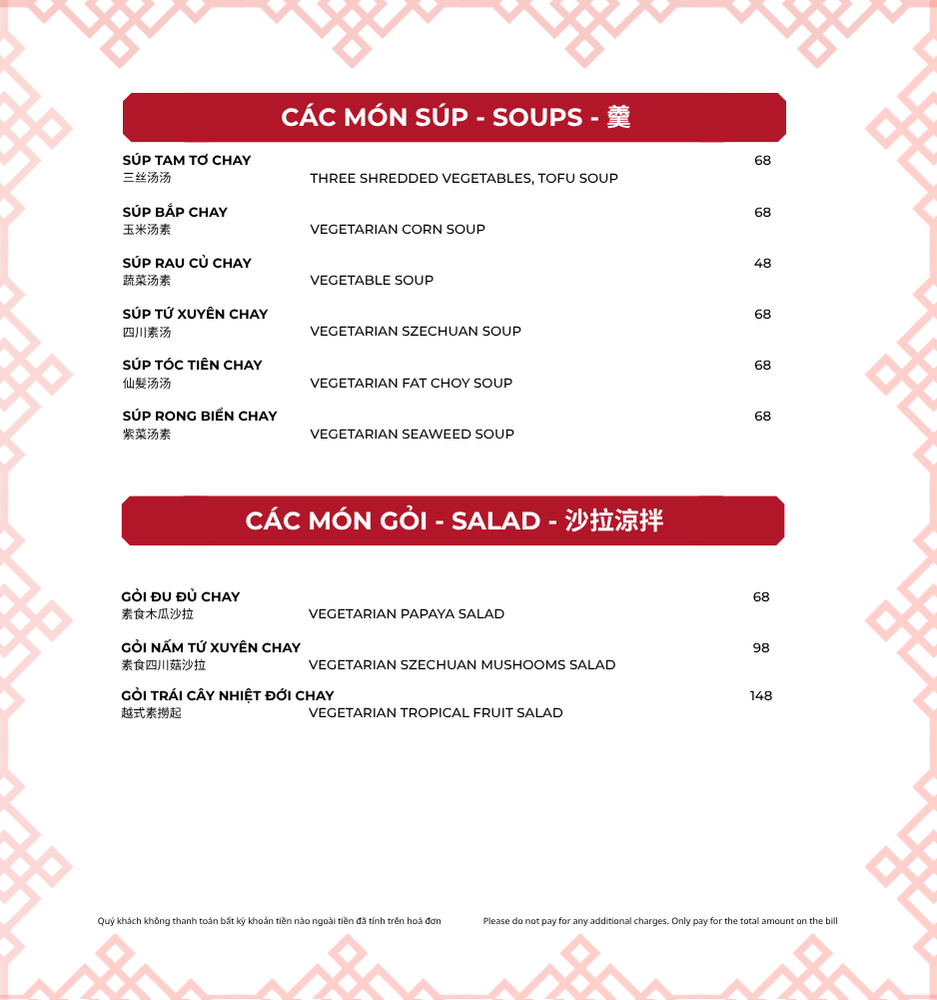 CÁC MÓN SÚP - SOUPS - 羹

SÚP TAM TƠ CHAY 68
三丝汤汤 THREE SHREDDED VEGETABLES, TOFU SOUP

SÚP BẮP CHAY 68
玉米汤素 VEGETARIAN CORN SOUP

SÚP RAU CỦ CHAY 48
蔬菜汤素 VEGETABLE SOUP

SÚP TỨ XUYÊN CHAY 68
四川素汤 VEGETARIAN SZECHUAN SOUP

SÚP TÓC TIÊN CHAY 68
仙髮汤汤 VEGETARIAN FAT CHOY SOUP

SÚP RONG BIỂN CHAY 68
紫菜汤素 VEGETARIAN SEAWEED SOUP

CÁC MÓN GỎI - SALAD - 沙拉凉拌

GỎI ĐU ĐỦ CHAY 68
素食木瓜沙拉 VEGETARIAN PAPAYA SALAD

GỎI NẤM TỨ XUYÊN CHAY 98
素食四川菇沙拉 VEGETARIAN SZECHUAN MUSHOOMS SALAD

GỎI TRÁI CÂY NHIỆT ĐỚI CHAY 148
越式素捞起 VEGETARIAN TROPICAL FRUIT SALAD

Quý khách không thanh toán bất kỳ khoản tiền nào ngoài tiền đã tính trên hoá đơn

Please do not pay for any additional charges. Only pay for the total amount on the bill